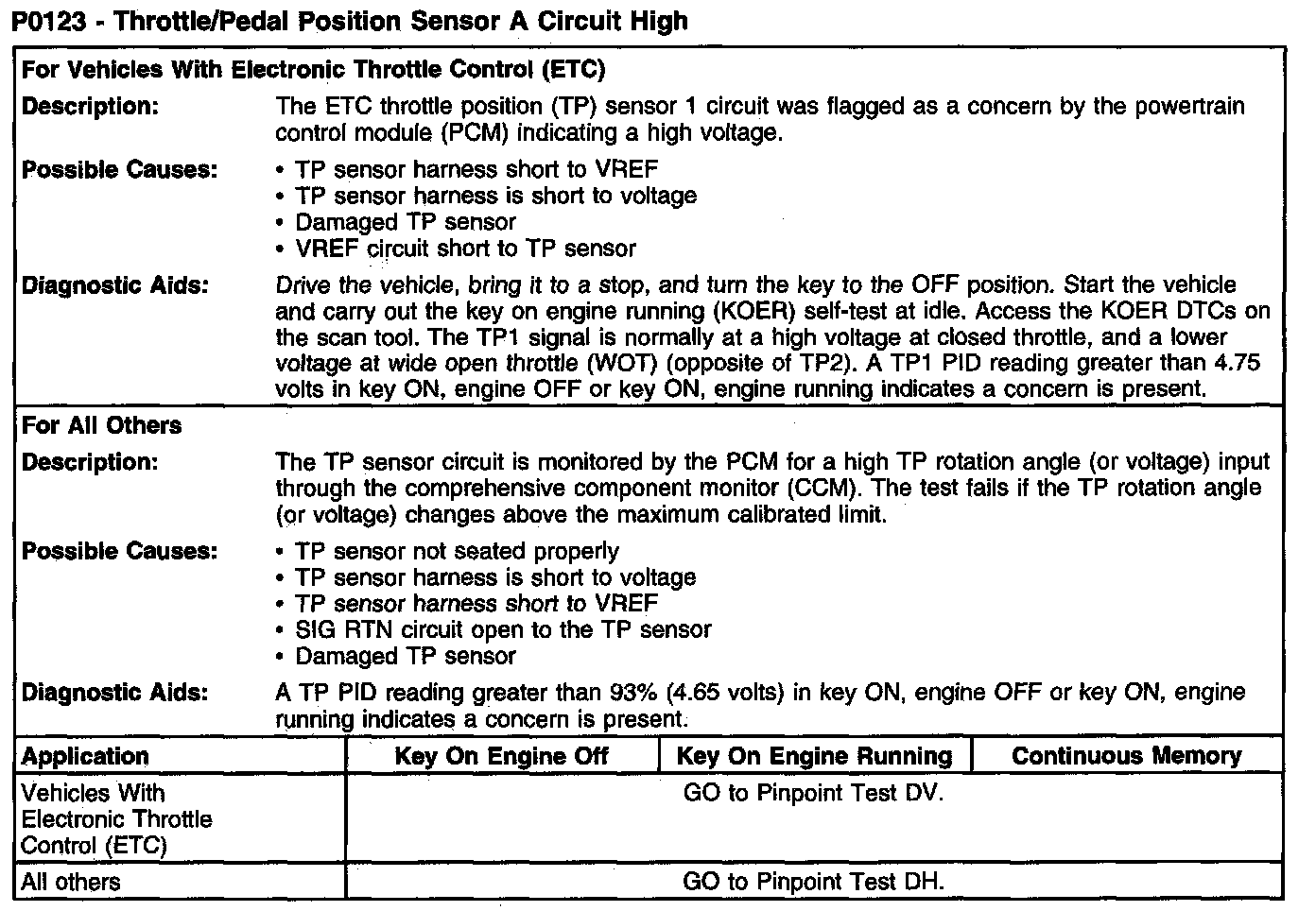 P0123 - Throttle/Pedal Position Sensor A Circuit High

For Vehicles With Electronic Throttle Control (ETC)

Description: The ETC throttle position (TP) sensor 1 circuit was flagged as a concern by the powertrain control module (PCM) indicating a high voltage.

Possible Causes:
• TP sensor harness short to VREF
• TP sensor harness is short to voltage
• Damaged TP sensor
• VREF circuit short to TP sensor

Diagnostic Aids: Drive the vehicle, bring it to a stop, and turn the key to the OFF position. Start the vehicle and carry out the key on engine running (KOER) self-test at idle. Access the KOER DTCs on the scan tool. The TP1 signal is normally at a high voltage at closed throttle, and a lower voltage at wide open throttle (WOT) (opposite of TP2). A TP1 PID reading greater than 4.75 volts in key ON, engine OFF or key ON, engine running indicates a concern is present.

For All Others

Description: The TP sensor circuit is monitored by the PCM for a high TP rotation angle (or voltage) input through the comprehensive component monitor (CCM). The test fails if the TP rotation angle (or voltage) changes above the maximum calibrated limit.

Possible Causes:
• TP sensor not seated properly
• TP sensor harness is short to voltage
• TP sensor harness short to VREF
• SIG RTN circuit open to the TP sensor
• Damaged TP sensor

Diagnostic Aids: A TP PID reading greater than 93% (4.65 volts) in key ON, engine OFF or key ON, engine running indicates a concern is present.

| Application | Key On Engine Off | Key On Engine Running | Continuous Memory |
|---|---|---|---|
| Vehicles With Electronic Throttle Control (ETC) | GO to Pinpoint Test DV. | | |
| All others | GO to Pinpoint Test DH. | | |